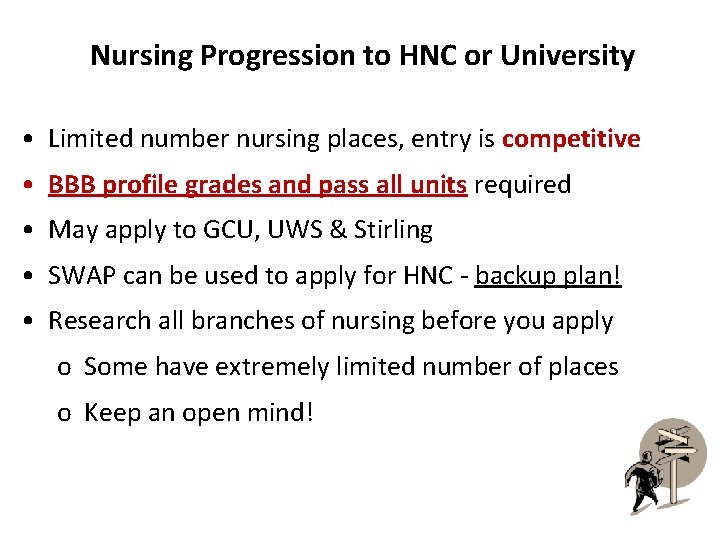 Nursing Progression to HNC or University

• Limited number nursing places, entry is competitive
• BBB profile grades and pass all units required
• May apply to GCU, UWS & Stirling
• SWAP can be used to apply for HNC - backup plan!
• Research all branches of nursing before you apply
  o Some have extremely limited number of places
  o Keep an open mind!